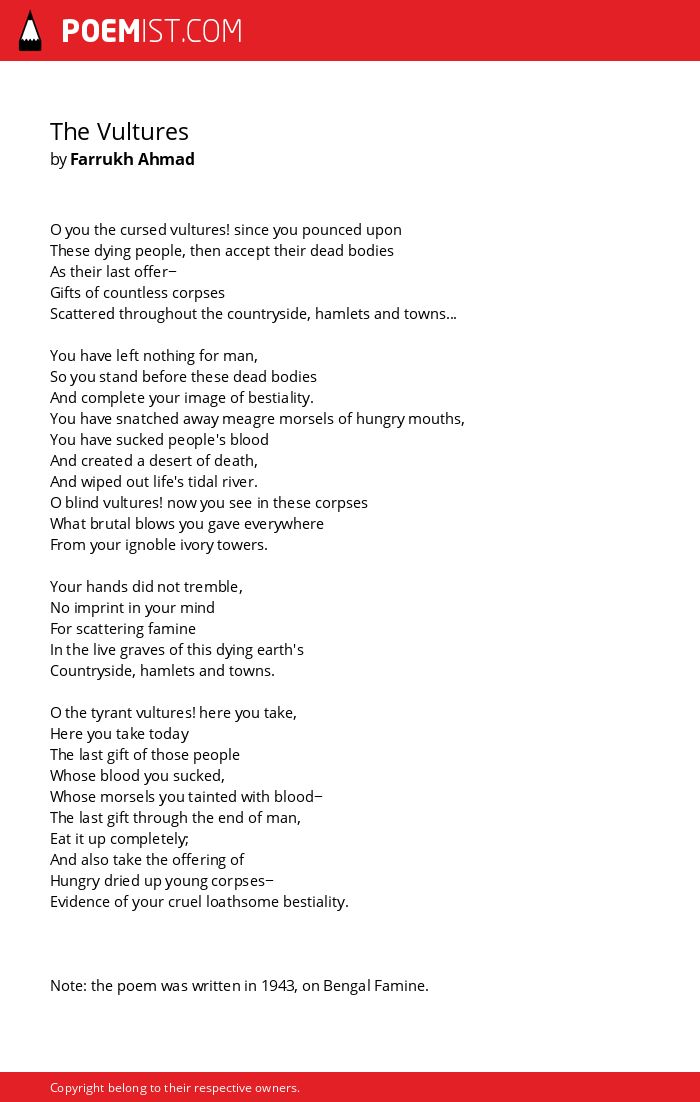 POEMIST.COM

The Vultures
by Farrukh Ahmad

O you the cursed vultures! since you pounced upon
These dying people, then accept their dead bodies
As their last offer–
Gifts of countless corpses
Scattered throughout the countryside, hamlets and towns...

You have left nothing for man,
So you stand before these dead bodies
And complete your image of bestiality.
You have snatched away meagre morsels of hungry mouths,
You have sucked people's blood
And created a desert of death,
And wiped out life's tidal river.
O blind vultures! now you see in these corpses
What brutal blows you gave everywhere
From your ignoble ivory towers.

Your hands did not tremble,
No imprint in your mind
For scattering famine
In the live graves of this dying earth's
Countryside, hamlets and towns.

O the tyrant vultures! here you take,
Here you take today
The last gift of those people
Whose blood you sucked,
Whose morsels you tainted with blood–
The last gift through the end of man,
Eat it up completely;
And also take the offering of
Hungry dried up young corpses–
Evidence of your cruel loathsome bestiality.

Note: the poem was written in 1943, on Bengal Famine.

Copyright belong to their respective owners.